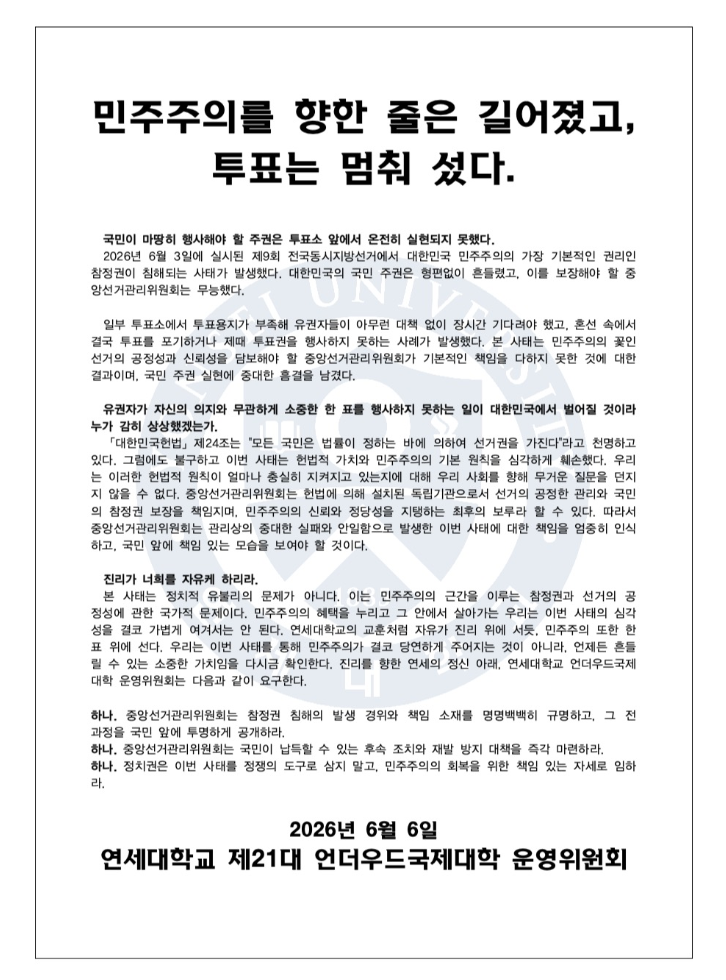 민주주의를 향한 줄은 길어졌고,
투표는 멈춰 섰다.

국민이 마땅히 행사해야 할 주권은 투표소 앞에서 온전히 실현되지 못했다.
2026년 6월 3일에 실시된 제9회 전국동시지방선거에서 대한민국 민주주의의 가장 기본적인 권리인 참정권이 침해되는 사태가 발생했다. 대한민국의 국민 주권은 형편없이 흔들렸고, 이를 보장해야 할 중앙선거관리위원회는 무능했다.

일부 투표소에서 투표용지가 부족해 유권자들이 아무런 대책 없이 장시간 기다려야 했고, 혼선 속에서 결국 투표를 포기하거나 제때 투표권을 행사하지 못하는 사례가 발생했다. 본 사태는 민주주의의 꽃인 선거의 공정성과 신뢰성을 담보해야 할 중앙선거관리위원회가 기본적인 책임을 다하지 못한 것에 대한 결과이며, 국민 주권 실현에 중대한 흠결을 남겼다.

유권자가 자신의 의지와 무관하게 소중한 한 표를 행사하지 못하는 일이 대한민국에서 벌어질 것이라 누가 감히 상상했겠는가.
「대한민국헌법」 제24조는 "모든 국민은 법률이 정하는 바에 의하여 선거권을 가진다"라고 천명하고 있다. 그럼에도 불구하고 이번 사태는 헌법적 가치와 민주주의의 기본 원칙을 심각하게 훼손했다. 우리는 이러한 헌법적 원칙이 얼마나 충실히 지켜지고 있는지에 대해 우리 사회를 향해 무거운 질문을 던지지 않을 수 없다. 중앙선거관리위원회는 헌법에 의해 설치된 독립기관으로서 선거의 공정한 관리와 국민의 참정권 보장을 책임지며, 민주주의의 신뢰와 정당성을 지탱하는 최후의 보루라 할 수 있다. 따라서 중앙선거관리위원회는 관리상의 중대한 실패와 안일함으로 발생한 이번 사태에 대한 책임을 엄중히 인식하고, 국민 앞에 책임 있는 모습을 보여야 할 것이다.

진리가 너희를 자유케 하리라.
본 사태는 정치적 유불리의 문제가 아니다. 이는 민주주의의 근간을 이루는 참정권과 선거의 공정성에 관한 국가적 문제이다. 민주주의의 혜택을 누리고 그 안에서 살아가는 우리는 이번 사태의 심각성을 결코 가볍게 여겨서는 안 된다. 연세대학교의 교훈처럼 자유가 진리 위에 서듯, 민주주의 또한 한 표 위에 선다. 우리는 이번 사태를 통해 민주주의가 결코 당연하게 주어지는 것이 아니라, 언제든 흔들릴 수 있는 소중한 가치임을 다시금 확인한다. 진리를 향한 연세의 정신 아래, 연세대학교 언더우드국제대학 운영위원회는 다음과 같이 요구한다.

하나. 중앙선거관리위원회는 참정권 침해의 발생 경위와 책임 소재를 명명백백히 규명하고, 그 전 과정을 국민 앞에 투명하게 공개하라.
하나. 중앙선거관리위원회는 국민이 납득할 수 있는 후속 조치와 재발 방지 대책을 즉각 마련하라.
하나. 정치권은 이번 사태를 정쟁의 도구로 삼지 말고, 민주주의의 회복을 위한 책임 있는 자세로 임하라.

2026년 6월 6일
연세대학교 제21대 언더우드국제대학 운영위원회